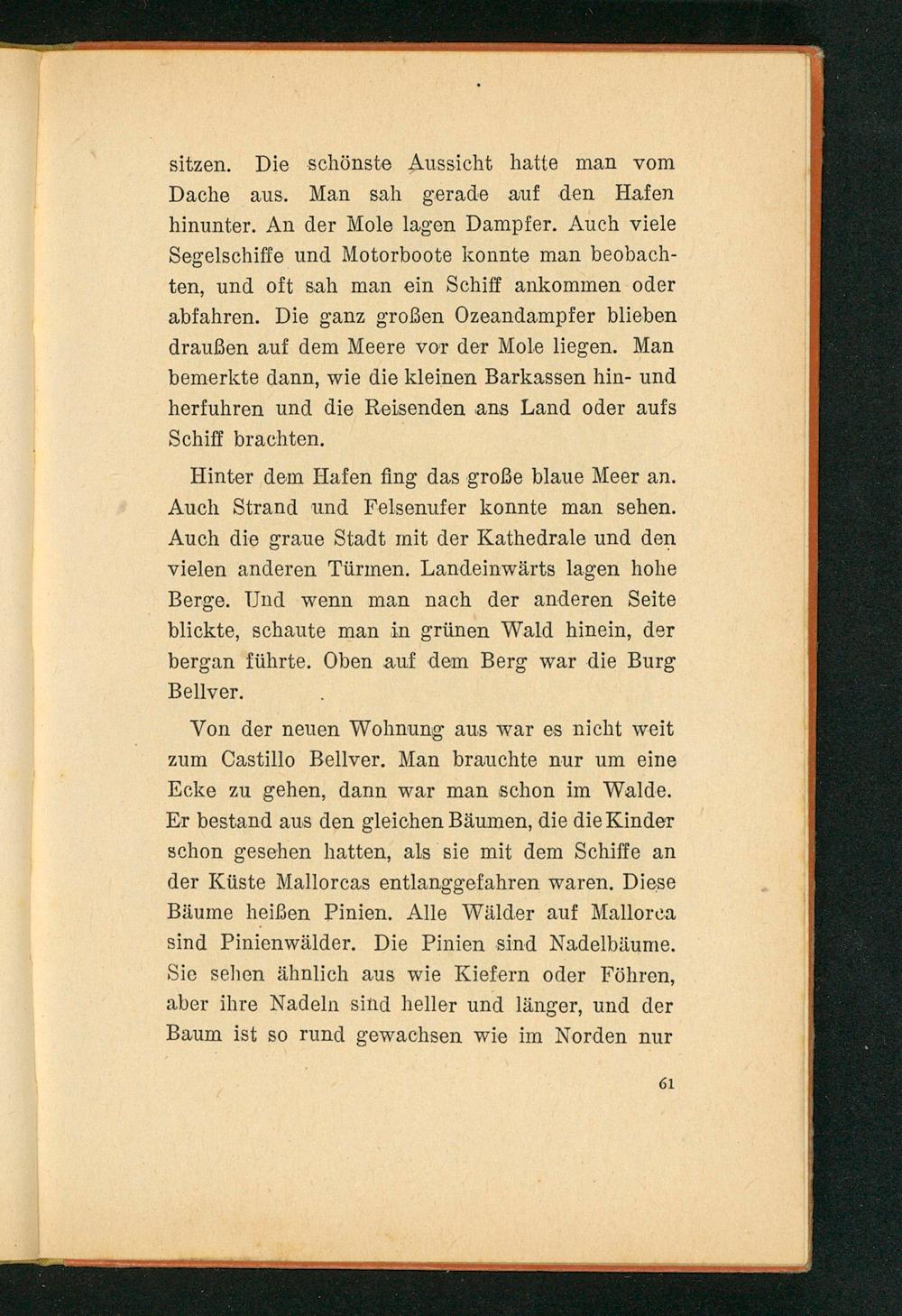 sitzen. Die schönste Aussicht hatte man vom Dache aus. Man sah gerade auf den Hafen hinunter. An der Mole lagen Dampfer. Auch viele Segelschiffe und Motorboote konnte man beobachten, und oft sah man ein Schiff ankommen oder abfahren. Die ganz großen Ozeandampfer blieben draußen auf dem Meere vor der Mole liegen. Man bemerkte dann, wie die kleinen Barkassen hin- und herfuhren und die Reisenden ans Land oder aufs Schiff brachten.

Hinter dem Hafen fing das große blaue Meer an. Auch Strand und Felsenufer konnte man sehen. Auch die graue Stadt mit der Kathedrale und den vielen anderen Türmen. Landeinwärts lagen hohe Berge. Und wenn man nach der anderen Seite blickte, schaute man in grünen Wald hinein, der bergan führte. Oben auf dem Berg war die Burg Bellver.

Von der neuen Wohnung aus war es nicht weit zum Castillo Bellver. Man brauchte nur um eine Ecke zu gehen, dann war man schon im Walde. Er bestand aus den gleichen Bäumen, die die Kinder schon gesehen hatten, als sie mit dem Schiffe an der Küste Mallorcas entlanggefahren waren. Diese Bäume heißen Pinien. Alle Wälder auf Mallorca sind Pinienwälder. Die Pinien sind Nadelbäume. Sie sehen ähnlich aus wie Kiefern oder Föhren, aber ihre Nadeln sind heller und länger, und der Baum ist so rund gewachsen wie im Norden nur

61